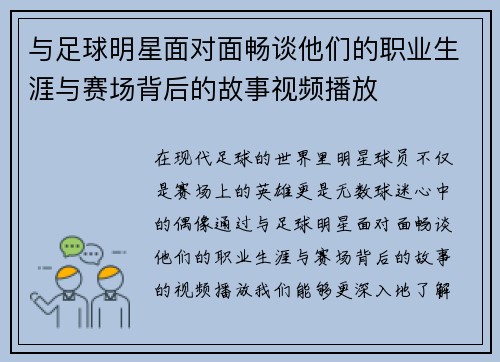 与足球明星面对面畅谈他们的职业生涯与赛场背后的故事视频播放

在现代足球的世界里明星球员不仅是赛场上的英雄更是无数球迷心中的偶像通过与足球明星面对面畅谈他们的职业生涯与赛场背后的故事的视频播放我们能够更深入地了解